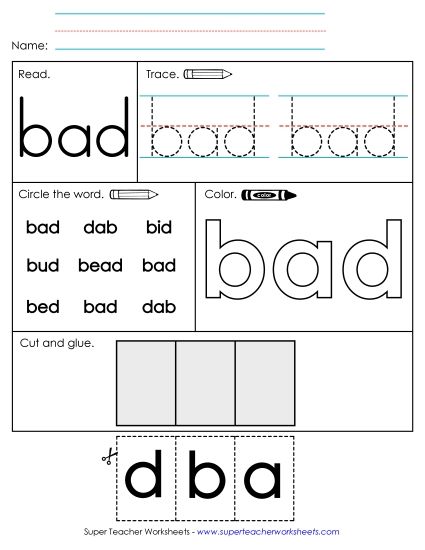 Name:

Read.

bad

Trace.

bad bad

Circle the word.

bad dab bid

bud bead bad

bed bad dab

Color.

color

bad

Cut and glue.

d b a

Super Teacher Worksheets - www.superteacherworksheets.com